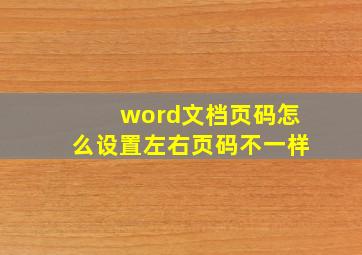 word文档页码怎么设置左右页码不一样